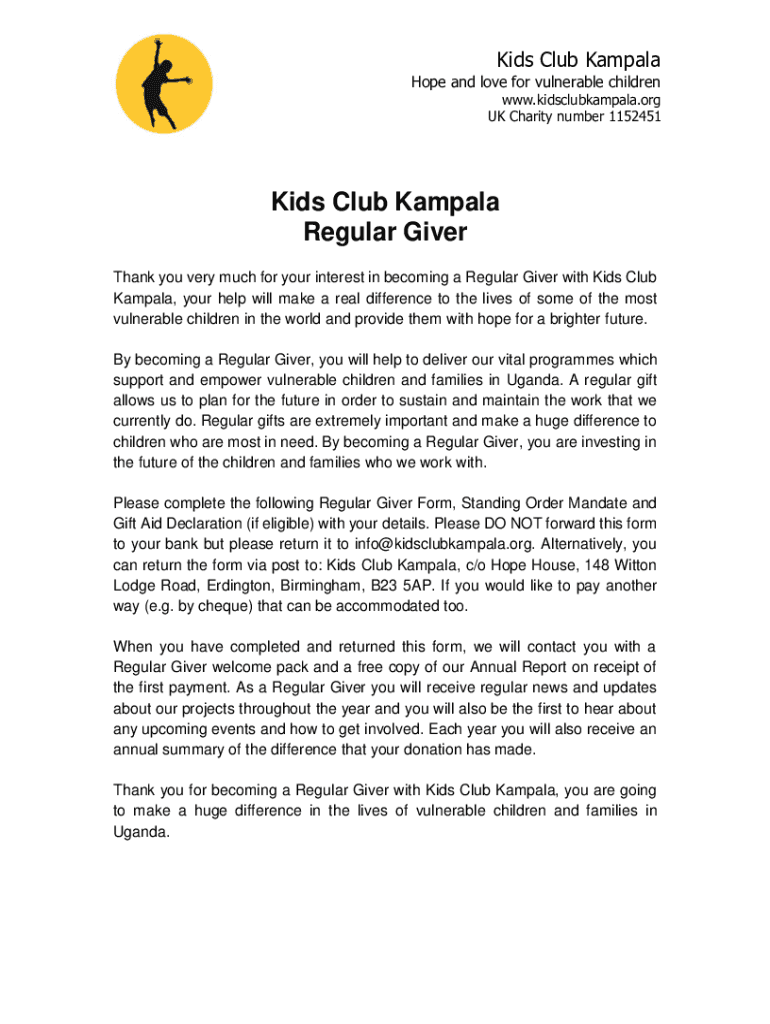 Kids Club Kampala
Hope and love for vulnerable children
www.kidsclubkampala.org
UK Charity number 1152451

Kids Club Kampala
Regular Giver

Thank you very much for your interest in becoming a Regular Giver with Kids Club Kampala, your help will make a real difference to the lives of some of the most vulnerable children in the world and provide them with hope for a brighter future.

By becoming a Regular Giver, you will help to deliver our vital programmes which support and empower vulnerable children and families in Uganda. A regular gift allows us to plan for the future in order to sustain and maintain the work that we currently do. Regular gifts are extremely important and make a huge difference to children who are most in need. By becoming a Regular Giver, you are investing in the future of the children and families who we work with.

Please complete the following Regular Giver Form, Standing Order Mandate and Gift Aid Declaration (if eligible) with your details. Please DO NOT forward this form to your bank but please return it to info@kidsclubkampala.org. Alternatively, you can return the form via post to: Kids Club Kampala, c/o Hope House, 148 Witton Lodge Road, Erdington, Birmingham, B23 5AP. If you would like to pay another way (e.g. by cheque) that can be accommodated too.

When you have completed and returned this form, we will contact you with a Regular Giver welcome pack and a free copy of our Annual Report on receipt of the first payment. As a Regular Giver you will receive regular news and updates about our projects throughout the year and you will also be the first to hear about any upcoming events and how to get involved. Each year you will also receive an annual summary of the difference that your donation has made.

Thank you for becoming a Regular Giver with Kids Club Kampala, you are going to make a huge difference in the lives of vulnerable children and families in Uganda.